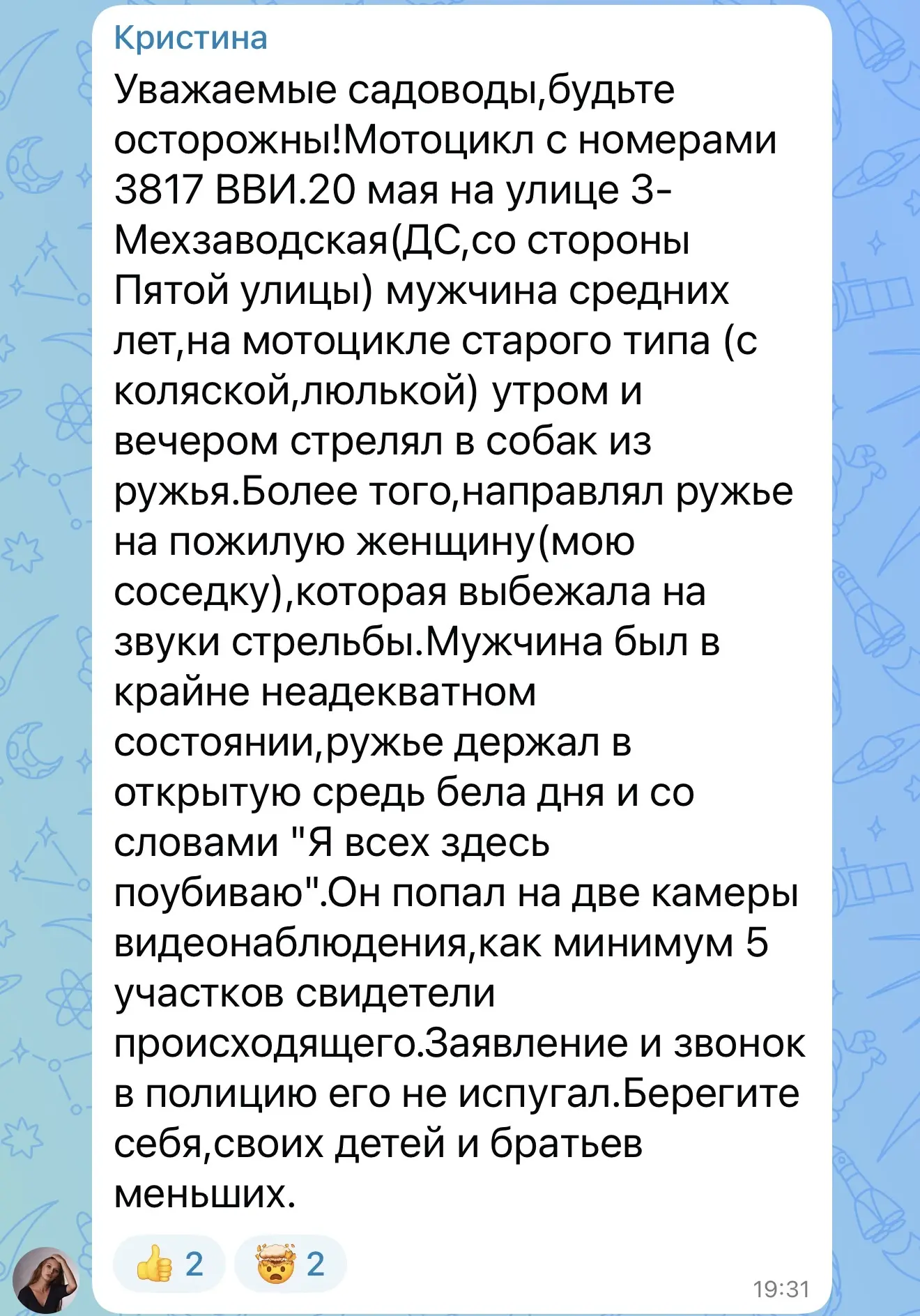 Кристина

Уважаемые садоводы,будьте осторожны!Мотоцикл с номерами 3817 ВВИ.20 мая на улице 3-Мехзаводская(ДС,со стороны Пятой улицы) мужчина средних лет,на мотоцикле старого типа (с коляской,люлькой) утром и вечером стрелял в собак из ружья.Более того,направлял ружье на пожилую женщину(мою соседку),которая выбежала на звуки стрельбы.Мужчина был в крайне неадекватном состоянии,ружье держал в открытую средь бела дня и со словами "Я всех здесь поубиваю".Он попал на две камеры видеонаблюдения,как минимум 5 участков свидетели происходящего.Заявление и звонок в полицию его не испугал.Берегите себя,своих детей и братьев меньших.

👍 2 🤯 2

19:31